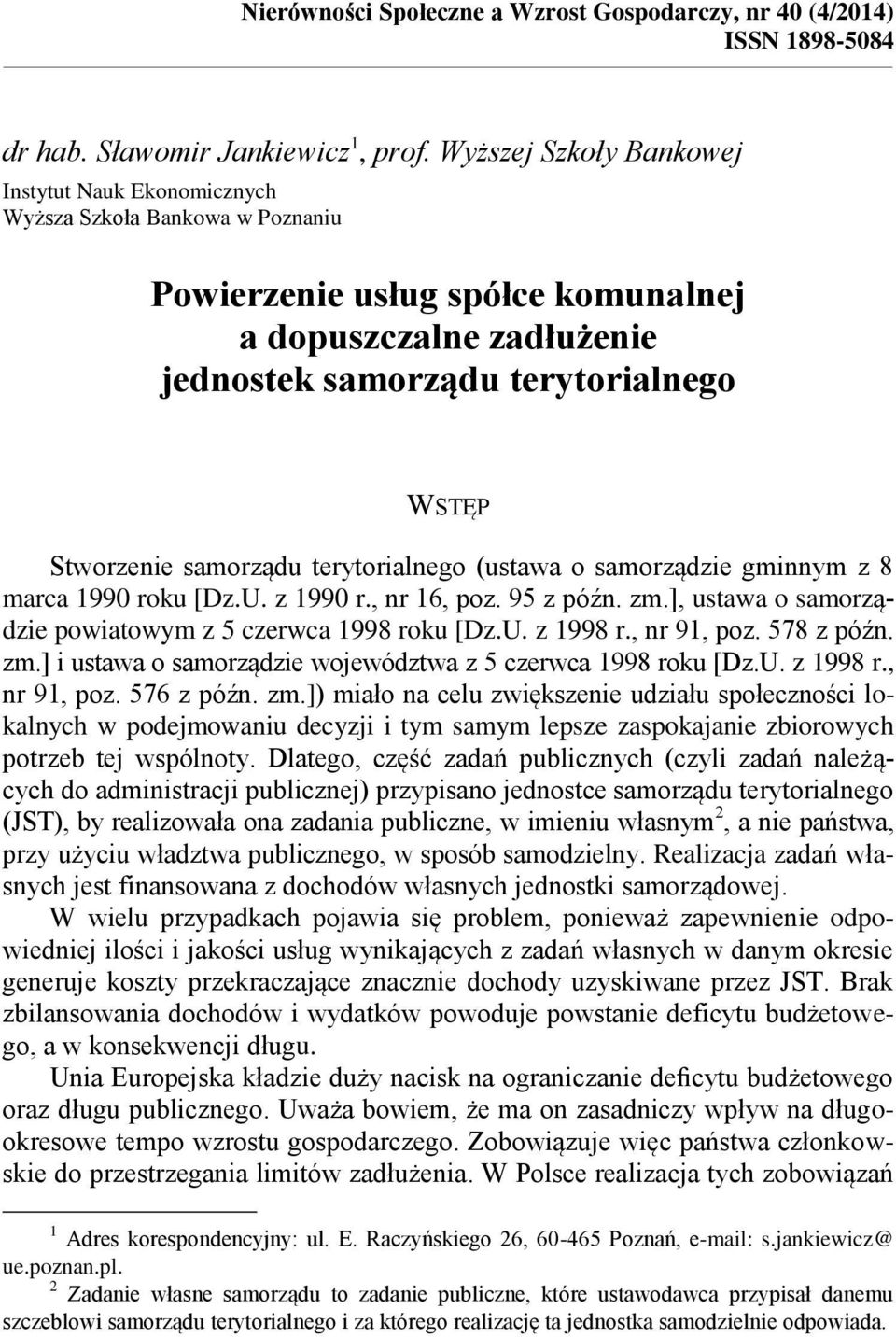 Nierówności Społeczne a Wzrost Gospodarczy, nr 40 (4/2014)
ISSN 1898-5084

dr hab. Sławomir Jankiewicz$^1$, prof. Wyższej Szkoły Bankowej
Instytut Nauk Ekonomicznych
Wyższa Szkoła Bankowa w Poznaniu

Powierzenie usług spółce komunalnej a dopuszczalne zadłużenie jednostek samorządu terytorialnego

WSTĘP

Stworzenie samorządu terytorialnego (ustawa o samorządzie gminnym z 8 marca 1990 roku [Dz.U. z 1990 r., nr 16, poz. 95 z późn. zm.], ustawa o samorządzie powiatowym z 5 czerwca 1998 roku [Dz.U. z 1998 r., nr 91, poz. 578 z późn. zm.] i ustawa o samorządzie województwa z 5 czerwca 1998 roku [Dz.U. z 1998 r., nr 91, poz. 576 z późn. zm.]) miało na celu zwiększenie udziału społeczności lokalnych w podejmowaniu decyzji i tym samym lepsze zaspokajanie zbiorowych potrzeb tej wspólnoty. Dlatego, część zadań publicznych (czyli zadań należących do administracji publicznej) przypisano jednostce samorządu terytorialnego (JST), by realizowała ona zadania publiczne, w imieniu własnym$^2$, a nie państwa, przy użyciu władztwa publicznego, w sposób samodzielny. Realizacja zadań własnych jest finansowana z dochodów własnych jednostki samorządowej.

W wielu przypadkach pojawia się problem, ponieważ zapewnienie odpowiedniej ilości i jakości usług wynikających z zadań własnych w danym okresie generuje koszty przekraczające znacznie dochody uzyskiwane przez JST. Brak zbilansowania dochodów i wydatków powoduje powstanie deficytu budżetowego, a w konsekwencji długu.

Unia Europejska kładzie duży nacisk na ograniczanie deficytu budżetowego oraz długu publicznego. Uważa bowiem, że ma on zasadniczy wpływ na długookresowe tempo wzrostu gospodarczego. Zobowiązuje więc państwa członkowskie do przestrzegania limitów zadłużenia. W Polsce realizacja tych zobowiązań

$^1$ Adres korespondencyjny: ul. E. Raczyńskiego 26, 60-465 Poznań, e-mail: s.jankiewicz@ue.poznan.pl.
$^2$ Zadanie własne samorządu to zadanie publiczne, które ustawodawca przypisał danemu szczeblowi samorządu terytorialnego i za którego realizację ta jednostka samodzielnie odpowiada.